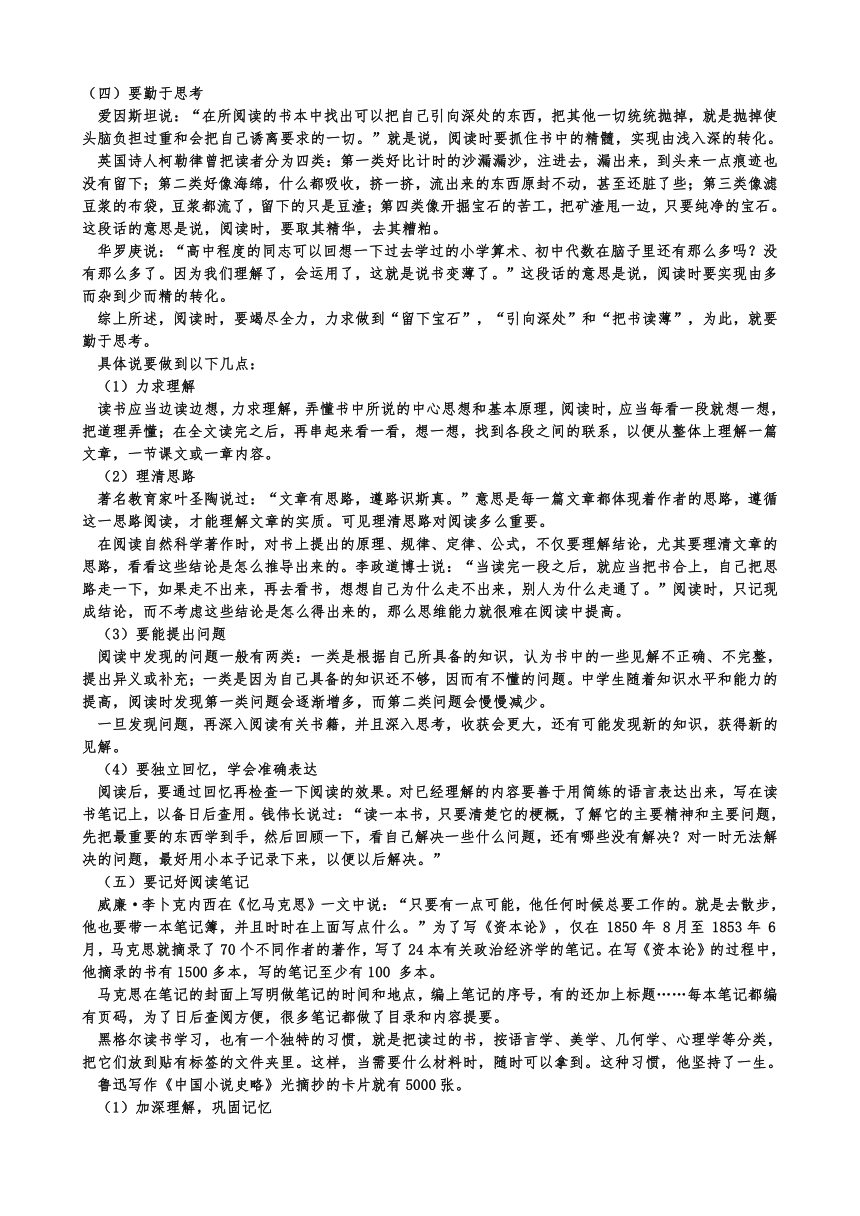 （四）要勤于思考

爱因斯坦说：“在所阅读的书本中找出可以把自己引向深处的东西，把其他一切统统抛掉，就是抛掉使头脑负担过重和会把自己诱离要求的一切。”就是说，阅读时要抓住书中的精髓，实现由浅入深的转化。

英国诗人柯勒律曾把读者分为四类：第一类好比计时的沙漏漏沙，注进去，漏出来，到头来一点痕迹也没有留下；第二类好像海绵，什么都吸收，挤一挤，流出来的东西原封不动，甚至还脏了些；第三类像滤豆浆的布袋，豆浆都流了，留下的只是豆渣；第四类像开掘宝石的苦工，把矿渣甩一边，只要纯净的宝石。这段话的意思是说，阅读时，要取其精华，去其糟粕。

华罗庚说：“高中程度的同志可以回想一下过去学过的小学算术、初中代数在脑子里还有那么多吗？没有那么多了。因为我们理解了，会运用了，这就是说书变薄了。”这段话的意思是说，阅读时要实现由多而杂到少而精的转化。

综上所述，阅读时，要竭尽全力，力求做到“留下宝石”，“引向深处”和“把书读薄”，为此，就要勤于思考。

具体说要做到以下几点：

（1）力求理解

读书应当边读边想，力求理解，弄懂书中所说的中心思想和基本原理，阅读时，应当每看一段就想一想，把道理弄懂；在全文读完之后，再串起来看一看，想一想，找到各段之间的联系，以便从整体上理解一篇文章，一节课文或一章内容。

（2）理清思路

著名教育家叶圣陶说过：“文章有思路，遵路识斯真。”意思是每一篇文章都体现着作者的思路，遵循这一思路阅读，才能理解文章的实质。可见理清思路对阅读多么重要。

在阅读自然科学著作时，对书上提出的原理、规律、定律、公式，不仅要理解结论，尤其要理清文章的思路，看看这些结论是怎么推导出来的。李政道博士说：“当读完一段之后，就应当把书合上，自己把思路走一下，如果走不出来，再去看书，想想自己为什么走不出来，别人为什么走通了。”阅读时，只记现成结论，而不考虑这些结论是怎么得出来的，那么思维能力就很难在阅读中提高。

（3）要能提出问题

阅读中发现的问题一般有两类：一类是根据自己所具备的知识，认为书中的一些见解不正确、不完整，提出异义或补充；一类是因为自己具备的知识还不够，因而有不懂的问题。中学生随着知识水平和能力的提高，阅读时发现第一类问题会逐渐增多，而第二类问题会慢慢减少。

一旦发现问题，再深入阅读有关书籍，并且深入思考，收获会更大，还有可能发现新的知识，获得新的见解。

（4）要独立回忆，学会准确表达

阅读后，要通过回忆再检查一下阅读的效果。对已经理解的内容要善于用简练的语言表达出来，写在读书笔记上，以备日后查用。钱伟长说过：“读一本书，只要清楚它的梗概，了解它的主要精神和主要问题，先把最重要的东西学到手，然后回顾一下，看自己解决一些什么问题，还有哪些没有解决？对一时无法解决的问题，最好用小本子记录下来，以便以后解决。”

（五）要记好阅读笔记

威廉·李卜克内西在《忆马克思》一文中说：“只要有一点可能，他任何时候总要工作的。就是去散步，他也要带一本笔记簿，并且时时在上面写点什么。”为了写《资本论》，仅在 1850 年 8月至 1853 年 6月，马克思就摘录了 70 个不同作者的著作，写了 24 本有关政治经济学的笔记。在写《资本论》的过程中，他摘录的书有 1500 多本，写的笔记至少有 100 多本。

马克思在笔记的封面上写明做笔记的时间和地点，编上笔记的序号，有的还加上标题……每本笔记都编有页码，为了日后查阅方便，很多笔记都做了目录和内容提要。

黑格尔读书学习，也有一个独特的习惯，就是把读过的书，按语言学、美学、几何学、心理学等分类，把它们放到贴有标签的文件夹里。这样，当需要什么材料时，随时可以拿到。这种习惯，他坚持了一生。

鲁迅写作《中国小说史略》光摘抄的卡片就有 5000 张。

（1）加深理解，巩固记忆